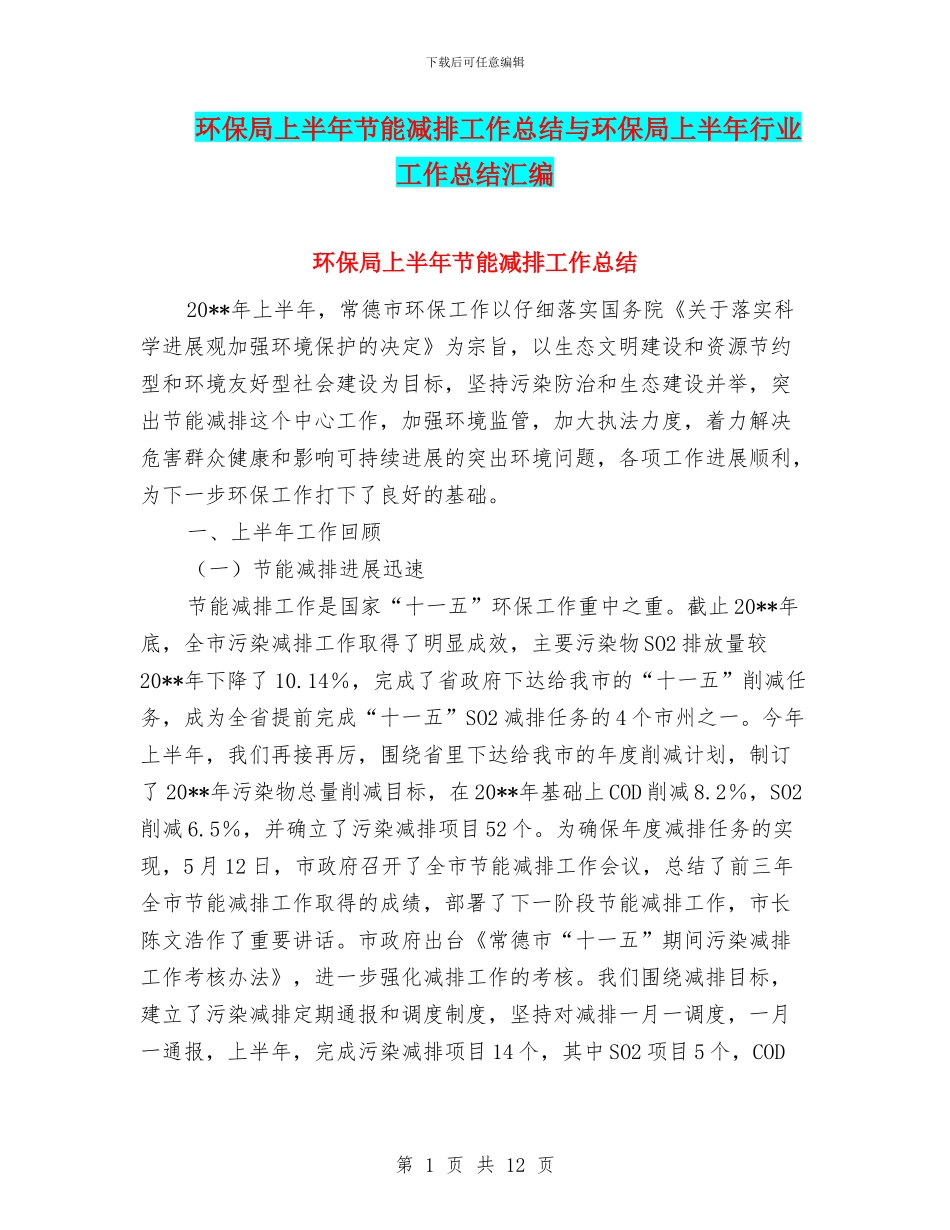 下载后可任意编辑

环保局上半年节能减排工作总结与环保局上半年行业工作总结汇编

环保局上半年节能减排工作总结

20**年上半年，常德市环保工作以仔细落实国务院《关于落实科学进展观加强环境保护的决定》为宗旨，以生态文明建设和资源节约型和环境友好型社会建设为目标，坚持污染防治和生态建设并举，突出节能减排这个中心工作，加强环境监管，加大执法力度，着力解决危害群众健康和影响可持续进展的突出环境问题，各项工作进展顺利，为下一步环保工作打下了良好的基础。

一、上半年工作回顾

（一）节能减排进展迅速

节能减排工作是国家“十一五”环保工作重中之重。截止20**年底，全市污染减排工作取得了明显成效，主要污染物SO2排放量较20**年下降了10.14%，完成了省政府下达给我市的“十一五”削减任务，成为全省提前完成“十一五”SO2减排任务的4个市州之一。今年上半年，我们再接再厉，围绕省里下达给我市的年度削减计划，制订了20**年污染物总量削减目标，在20**年基础上COD削减8.2%，SO2削减6.5%，并确立了污染减排项目52个。为确保年度减排任务的实现，5月12日，市政府召开了全市节能减排工作会议，总结了前三年全市节能减排工作取得的成绩，部署了下一阶段节能减排工作，市长陈文浩作了重要讲话。市政府出台《常德市“十一五”期间污染减排工作考核办法》，进一步强化减排工作的考核。我们围绕减排目标，建立了污染减排定期通报和调度制度，坚持对减排一月一调度，一月一通报，上半年，完成污染减排项目14个，其中SO2项目5个，COD

第 1 页 共 12 页